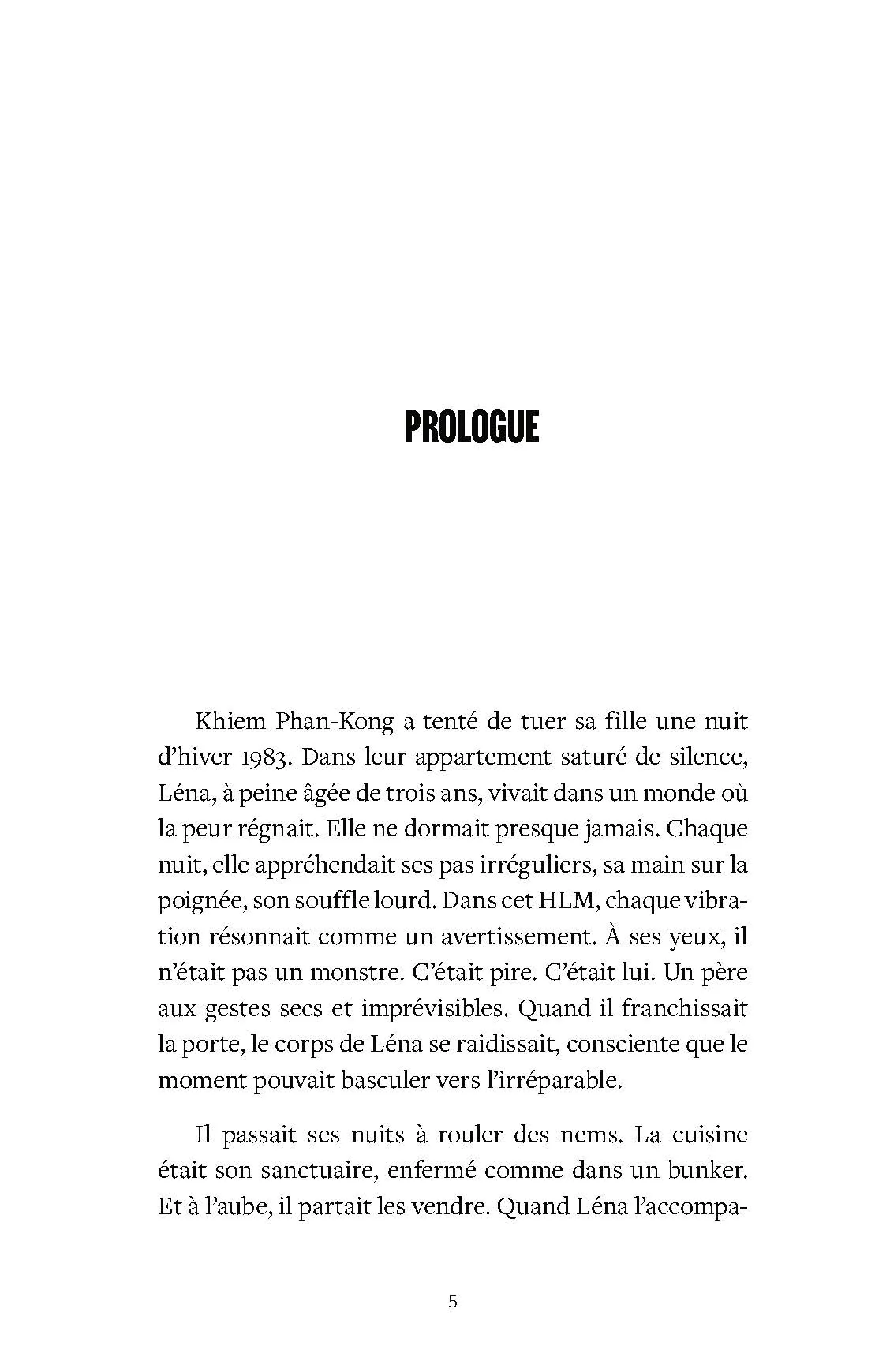 PROLOGUE

Khiem Phan-Kong a tenté de tuer sa fille une nuit d'hiver 1983. Dans leur appartement saturé de silence, Léna, à peine âgée de trois ans, vivait dans un monde où la peur régnait. Elle ne dormait presque jamais. Chaque nuit, elle appréhendait ses pas irréguliers, sa main sur la poignée, son souffle lourd. Dans cet HLM, chaque vibration résonnait comme un avertissement. À ses yeux, il n'était pas un monstre. C'était pire. C'était lui. Un père aux gestes secs et imprévisibles. Quand il franchissait la porte, le corps de Léna se raidissait, consciente que le moment pouvait basculer vers l'irréparable.

Il passait ses nuits à rouler des nems. La cuisine était son sanctuaire, enfermé comme dans un bunker. Et à l'aube, il partait les vendre. Quand Léna l'accompa-

5